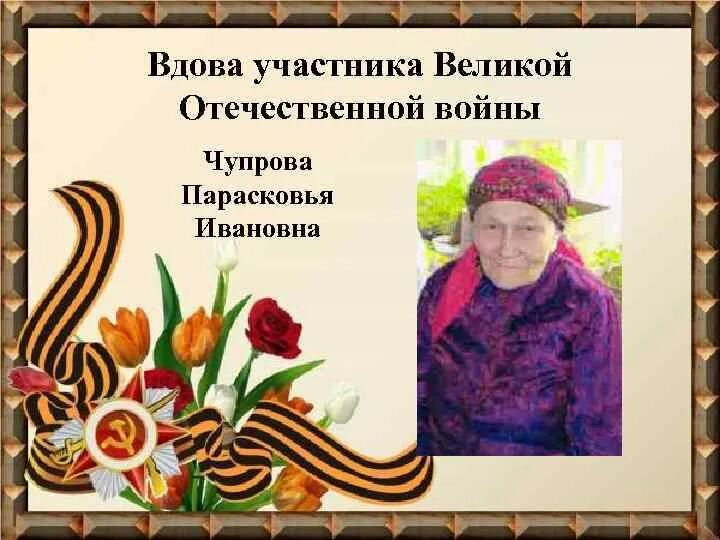 Вдова участника Великой Отечественной войны

Чупрова Парасковья Ивановна